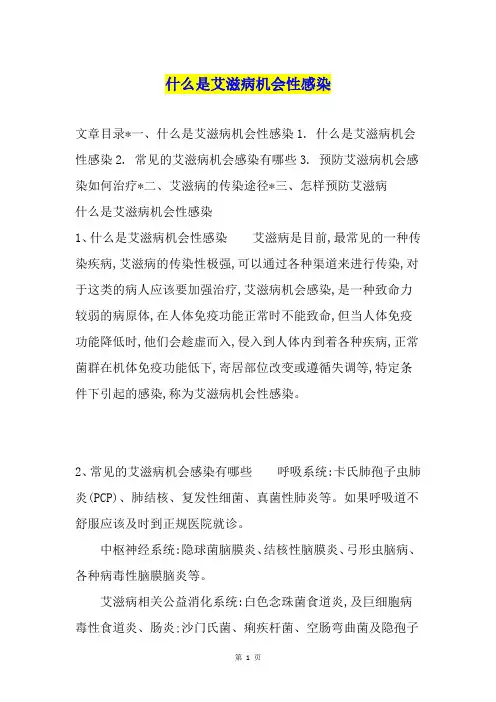 什么是艾滋病机会性感染

文章目录*一、什么是艾滋病机会性感染 1. 什么是艾滋病机会性感染 2. 常见的艾滋病机会感染有哪些 3. 预防艾滋病机会感染如何治疗*二、艾滋病的传染途径*三、怎样预防艾滋病
什么是艾滋病机会性感染
1、什么是艾滋病机会性感染　　艾滋病是目前,最常见的一种传染疾病,艾滋病的传染性极强,可以通过各种渠道来进行传染,对于这类的病人应该要加强治疗,艾滋病机会感染,是一种致命力较弱的病原体,在人体免疫功能正常时不能致命,但当人体免疫功能降低时,他们会趁虚而入,侵入到人体内到着各种疾病,正常菌群在机体免疫功能低下,寄居部位改变或遵循失调等,特定条件下引起的感染,称为艾滋病机会性感染。

2、常见的艾滋病机会感染有哪些　　呼吸系统:卡氏肺孢子虫肺炎(PCP)、肺结核、复发性细菌、真菌性肺炎等。如果呼吸道不舒服应该及时到正规医院就诊。

中枢神经系统:隐球菌脑膜炎、结核性脑膜炎、弓形虫脑病、各种病毒性脑膜脑炎等。

艾滋病相关公益消化系统:白色念珠菌食道炎,及巨细胞病毒性食道炎、肠炎;沙门氏菌、痢疾杆菌、空肠弯曲菌及隐孢子

第 1 页